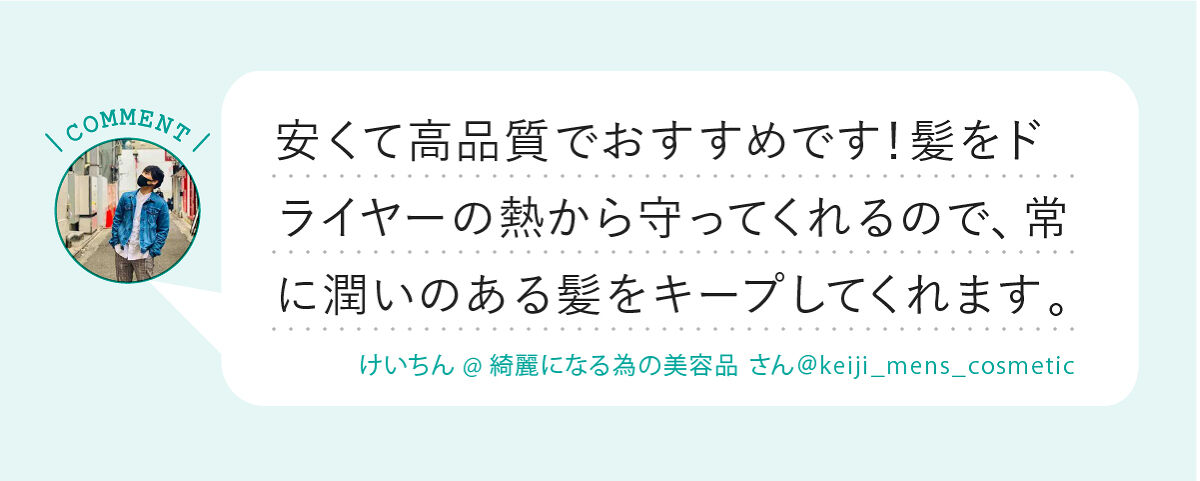 COMMENT

安くて高品質でおすすめです！髪をドライヤーの熱から守ってくれるので、常に潤いのある髪をキープしてくれます。

けいちん @ 綺麗になる為の美容品 さん@keiji_mens_cosmetic